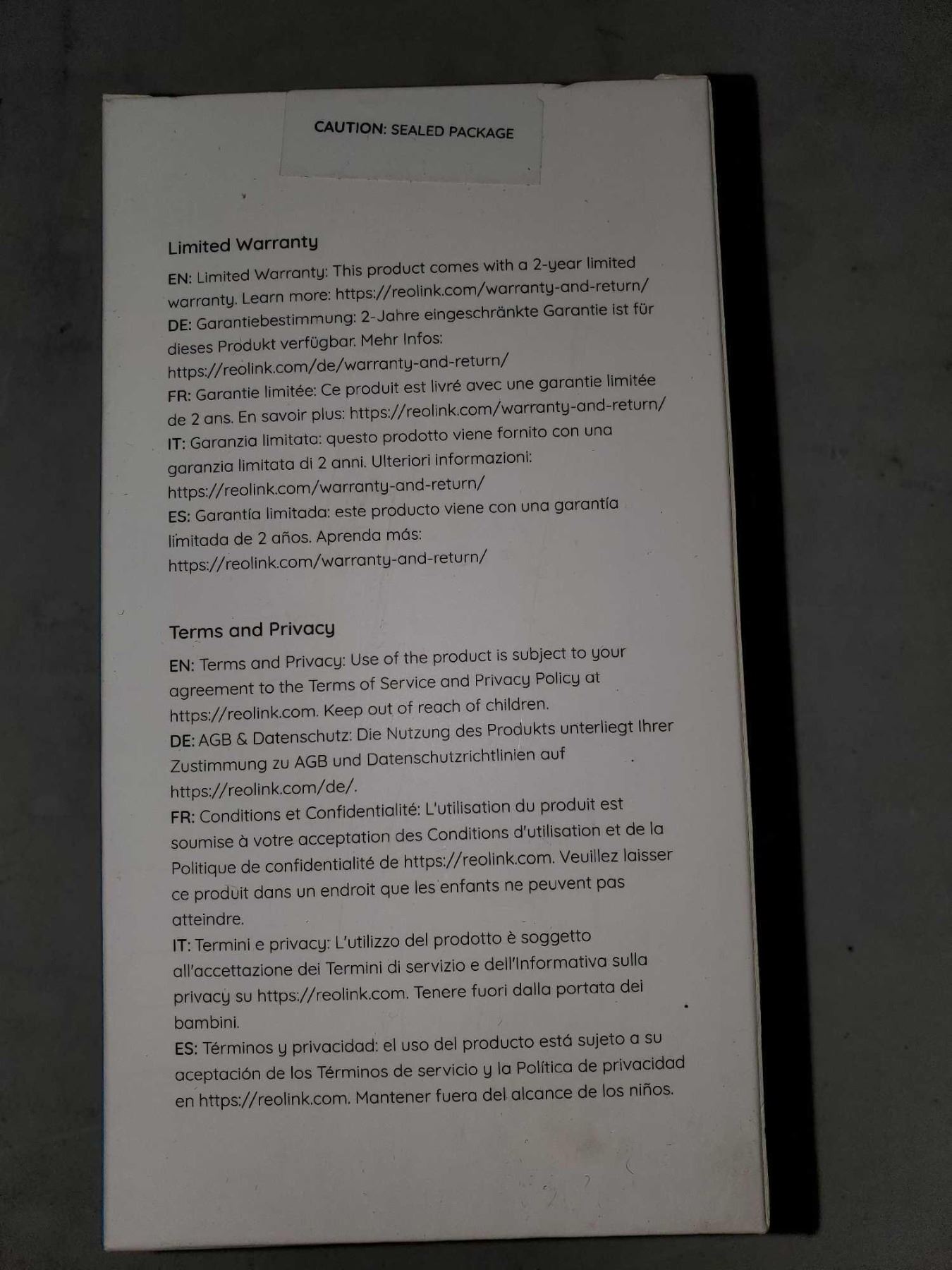 CAUTION: SEALED PACKAGE

Limited Warranty

EN: Limited Warranty: This product comes with a 2-year limited warranty. Learn more: https://reolink.com/warranty-and-return/
DE: Garantiebestimmung: 2-Jahre eingeschränkte Garantie ist für dieses Produkt verfügbar. Mehr Infos: https://reolink.com/de/warranty-and-return/
FR: Garantie limitée: Ce produit est livré avec une garantie limitée de 2 ans. En savoir plus: https://reolink.com/warranty-and-return/
IT: Garanzia limitata: questo prodotto viene fornito con una garanzia limitata di 2 anni. Ulteriori informazioni: https://reolink.com/warranty-and-return/
ES: Garantía limitada: este producto viene con una garantía limitada de 2 años. Aprenda más: https://reolink.com/warranty-and-return/

Terms and Privacy

EN: Terms and Privacy: Use of the product is subject to your agreement to the Terms of Service and Privacy Policy at https://reolink.com. Keep out of reach of children.
DE: AGB & Datenschutz: Die Nutzung des Produkts unterliegt Ihrer Zustimmung zu AGB und Datenschutzrichtlinien auf https://reolink.com/de/.
FR: Conditions et Confidentialité: L'utilisation du produit est soumise à votre acceptation des Conditions d'utilisation et de la Politique de confidentialité de https://reolink.com. Veuillez laisser ce produit dans un endroit que les enfants ne peuvent pas atteindre.
IT: Termini e privacy: L'utilizzo del prodotto è soggetto all'accettazione dei Termini di servizio e dell'Informativa sulla privacy su https://reolink.com. Tenere fuori dalla portata dei bambini.
ES: Términos y privacidad: el uso del producto está sujeto a su aceptación de los Términos de servicio y la Política de privacidad en https://reolink.com. Mantener fuera del alcance de los niños.